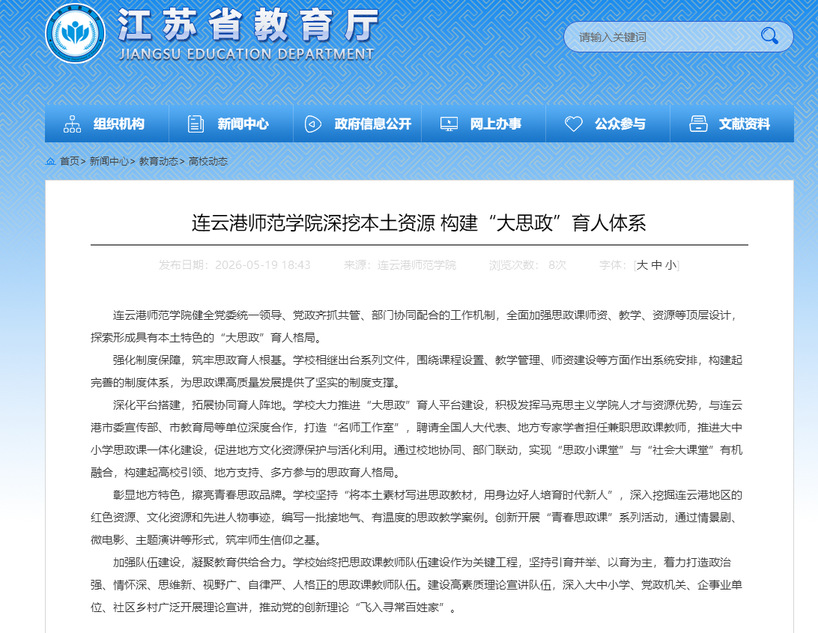 江苏省教育厅
JIANGSU EDUCATION DEPARTMENT

请输入关键词

组织机构 新闻中心 政府信息公开 网上办事 公众参与 文献资料

首页> 新闻中心> 教育动态> 高校动态

连云港师范学院深挖本土资源 构建“大思政”育人体系

发布日期：2026-05-19 18:43 来源：连云港师范学院 浏览次数：8次 字体：[大 中 小]

连云港师范学院健全党委统一领导、党政齐抓共管、部门协同配合的工作机制，全面加强思政课师资、教学、资源等顶层设计，探索形成具有本土特色的“大思政”育人格局。

强化制度保障，筑牢思政育人根基。学校相继出台系列文件，围绕课程设置、教学管理、师资建设等方面作出系统安排，构建起完善的制度体系，为思政课高质量发展提供了坚实的制度支撑。

深化平台搭建，拓展协同育人阵地。学校大力推进“大思政”育人平台建设，积极发挥马克思主义学院人才与资源优势，与连云港市委宣传部、市教育局等单位深度合作，打造“名师工作室”，聘请全国人大代表、地方专家学者担任兼职思政课教师，推进大中小学思政课一体化建设，促进地方文化资源保护与活化利用。通过校地协同、部门联动，实现“思政小课堂”与“社会大课堂”有机融合，构建起高校引领、地方支持、多方参与的思政育人格局。

彰显地方特色，擦亮青春思政品牌。学校坚持“将本土素材写进思政教材，用身边好人培育时代新人”，深入挖掘连云港地区的红色资源、文化资源和先进人物事迹，编写一批接地气、有温度的思政教学案例。创新开展“青春思政课”系列活动，通过情景剧、微电影、主题演讲等形式，筑牢师生信仰之基。

加强队伍建设，凝聚教育供给合力。学校始终把思政课教师队伍建设作为关键工程，坚持引育并举、以育为主，着力打造政治强、情怀深、思维新、视野广、自律严、人格正的思政课教师队伍。建设高素质理论宣讲队伍，深入大中小学、党政机关、企事业单位、社区乡村广泛开展理论宣讲，推动党的创新理论“飞入寻常百姓家”。